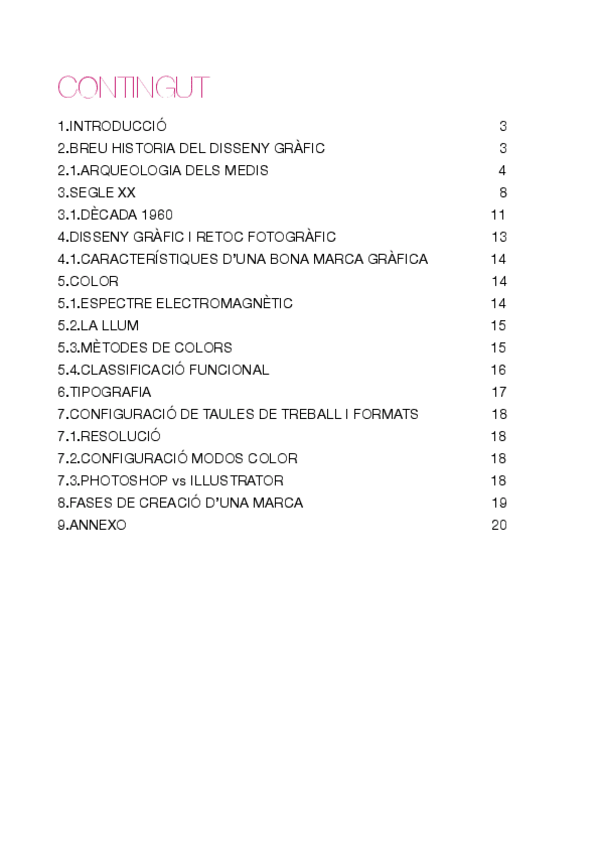 CONTINGUT

1.INTRODUCCIÓ 3
2.BREU HISTORIA DEL DISSENY GRÀFIC 3
2.1.ARQUEOLOGIA DELS MEDIS 4
3.SEGLE XX 8
3.1.DÈCADA 1960 11
4.DISSENY GRÀFIC I RETOC FOTOGRÀFIC 13
4.1.CARACTERÍSTIQUES D'UNA BONA MARCA GRÀFICA 14
5.COLOR 14
5.1.ESPECTRE ELECTROMAGNÈTIC 14
5.2.LA LLUM 15
5.3.MÈTODES DE COLORS 15
5.4.CLASSIFICACIÓ FUNCIONAL 16
6.TIPOGRAFIA 17
7.CONFIGURACIÓ DE TAULES DE TREBALL I FORMATS 18
7.1.RESOLUCIÓ 18
7.2.CONFIGURACIÓ MODOS COLOR 18
7.3.PHOTOSHOP vs ILLUSTRATOR 18
8.FASES DE CREACIÓ D'UNA MARCA 19
9.ANNEXO 20